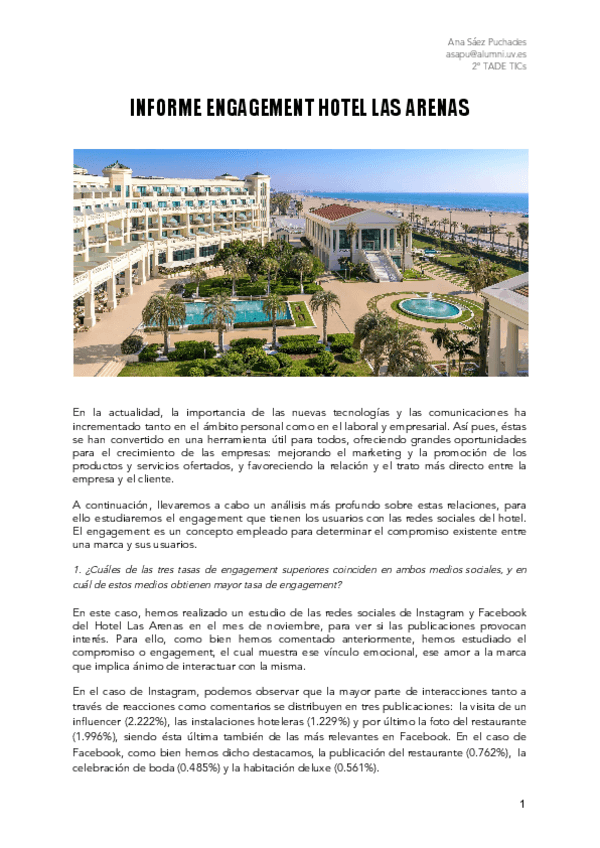 Ana Sáez Puchades
asapu@alumni.uv.es
2º TADE TICs

INFORME ENGAGEMENT HOTEL LAS ARENAS

En la actualidad, la importancia de las nuevas tecnologías y las comunicaciones ha incrementado tanto en el ámbito personal como en el laboral y empresarial. Así pues, éstas se han convertido en una herramienta útil para todos, ofreciendo grandes oportunidades para el crecimiento de las empresas: mejorando el marketing y la promoción de los productos y servicios ofertados, y favoreciendo la relación y el trato más directo entre la empresa y el cliente.

A continuación, llevaremos a cabo un análisis más profundo sobre estas relaciones, para ello estudiaremos el engagement que tienen los usuarios con las redes sociales del hotel. El engagement es un concepto empleado para determinar el compromiso existente entre una marca y sus usuarios.

1. ¿Cuáles de las tres tasas de engagement superiores coinciden en ambos medios sociales, y en cuál de estos medios obtienen mayor tasa de engagement?

En este caso, hemos realizado un estudio de las redes sociales de Instagram y Facebook del Hotel Las Arenas en el mes de noviembre, para ver si las publicaciones provocan interés. Para ello, como bien hemos comentado anteriormente, hemos estudiado el compromiso o engagement, el cual muestra ese vínculo emocional, ese amor a la marca que implica ánimo de interactuar con la misma.

En el caso de Instagram, podemos observar que la mayor parte de interacciones tanto a través de reacciones como comentarios se distribuyen en tres publicaciones: la visita de un influencer (2.222%), las instalaciones hoteleras (1.229%) y por último la foto del restaurante (1.996%), siendo ésta última también de las más relevantes en Facebook. En el caso de Facebook, como bien hemos dicho destacamos, la publicación del restaurante (0.762%), la celebración de boda (0.485%) y la habitación deluxe (0.561%).

1